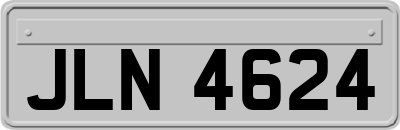 JLN 4624